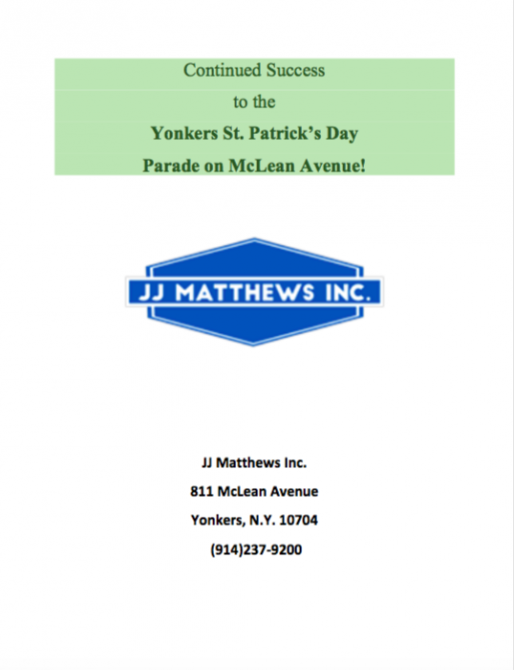 Continued Success
to the
Yonkers St. Patrick's Day
Parade on McLean Avenue!

JJ MATTHEWS INC.

JJ Matthews Inc.
811 McLean Avenue
Yonkers, N.Y. 10704
(914)237-9200